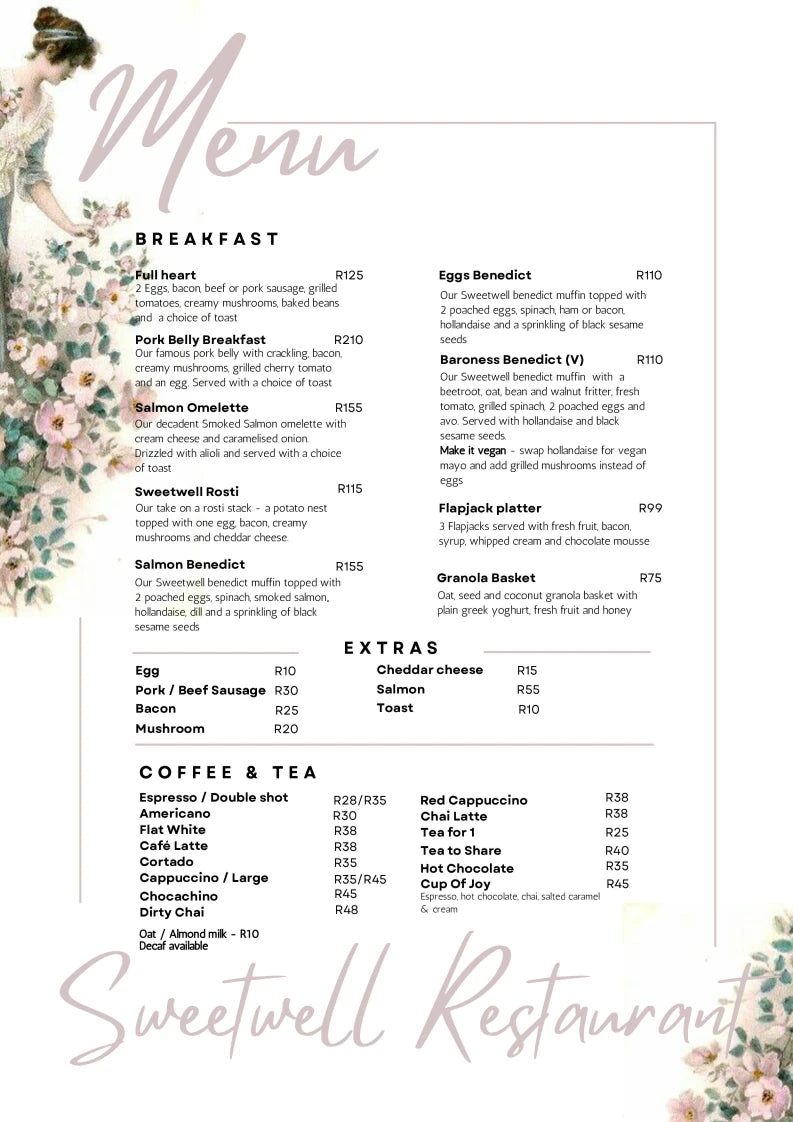 Menu

BREAKFAST

Full heart R125
2 Eggs, bacon, beef or pork sausage, grilled tomatoes, creamy mushrooms, baked beans and a choice of toast

Pork Belly Breakfast R210
Our famous pork belly with crackling, bacon, creamy mushrooms, grilled cherry tomato and an egg. Served with a choice of toast

Salmon Omelette R155
Our decadent Smoked Salmon omelette with cream cheese and caramelised onion. Drizzled with alioli and served with a choice of toast

Sweetwell Rosti R115
Our take on a rosti stack - a potato nest topped with one egg, bacon, creamy mushrooms and cheddar cheese.

Salmon Benedict R155
Our Sweetwell benedict muffin topped with 2 poached eggs, spinach, smoked salmon, hollandaise, dill and a sprinkling of black sesame seeds

Eggs Benedict R110
Our Sweetwell benedict muffin topped with 2 poached eggs, spinach, ham or bacon, hollandaise and a sprinkling of black sesame seeds

Baroness Benedict (V) R110
Our Sweetwell benedict muffin with a beetroot, oat, bean and walnut fritter, fresh tomato, grilled spinach, 2 poached eggs and avo. Served with hollandaise and black sesame seeds.
Make it vegan - swap hollandaise for vegan mayo and add grilled mushrooms instead of eggs

Flapjack platter R99
3 Flapjacks served with fresh fruit, bacon, syrup, whipped cream and chocolate mousse

Granola Basket R75
Oat, seed and coconut granola basket with plain greek yoghurt, fresh fruit and honey

EXTRAS

Egg R10
Pork / Beef Sausage R30
Bacon R25
Mushroom R20

Cheddar cheese R15
Salmon R55
Toast R10

COFFEE & TEA

Espresso / Double shot R28/R35
Americano R30
Flat White R38
Café Latte R38
Cortado R35
Cappuccino / Large R35/R45
Chocachino R45
Dirty Chai R48
Oat / Almond milk - R10
Decaf available

Red Cappuccino R38
Chai Latte R38
Tea for 1 R25
Tea to Share R40
Hot Chocolate R35
Cup Of Joy R45
Espresso, hot chocolate, chai, salted caramel & cream

Sweetwell Restaurant